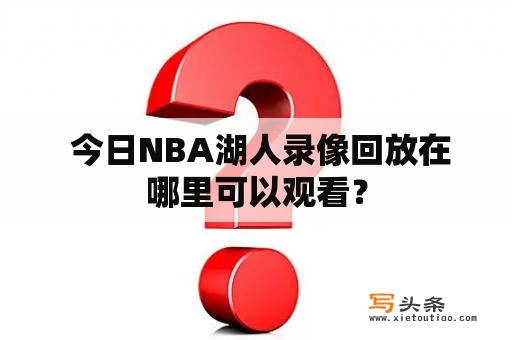 今日NBA湖人录像回放在哪里可以观看？

写头条
www.xietoutiao.com